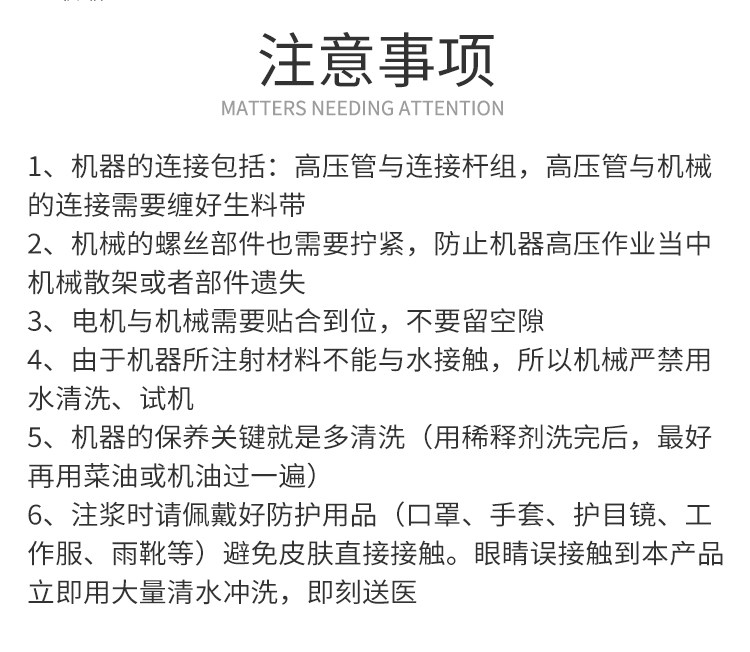 注意事项
MATTERS NEEDING ATTENTION

1、机器的连接包括：高压管与连接杆组，高压管与机械的连接需要缠好生料带

2、机械的螺丝部件也需要拧紧，防止机器高压作业当中机械散架或者部件遗失

3、电机与机械需要贴合到位，不要留空隙

4、由于机器所注射材料不能与水接触，所以机械严禁用水清洗、试机

5、机器的保养关键就是多清洗（用稀释剂洗完后，最好再用菜油或机油过一遍）

6、注浆时请佩戴好防护用品（口罩、手套、护目镜、工作服、雨靴等）避免皮肤直接接触。眼睛误接触到本产品立即用大量清水冲洗，即刻送医